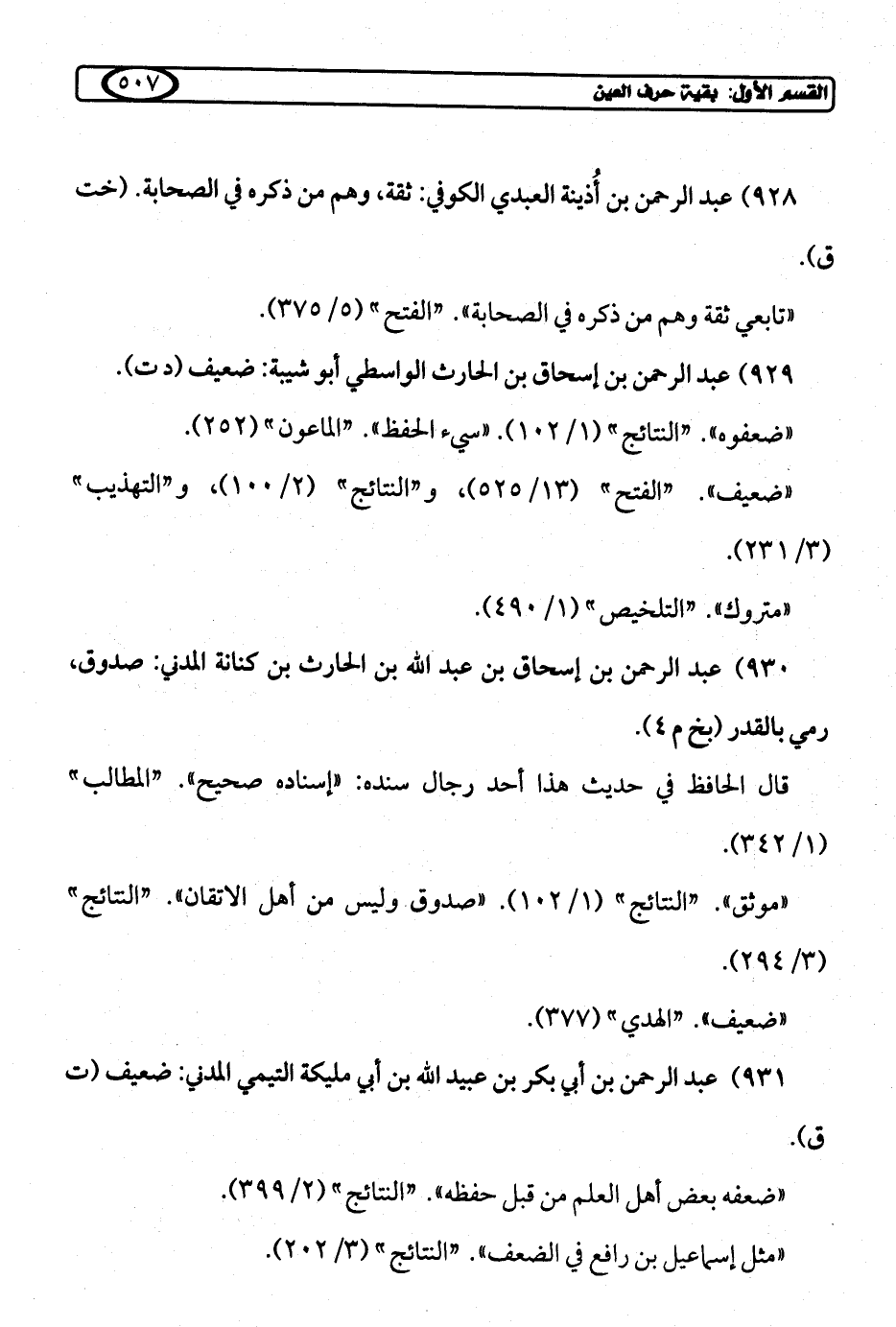 القسم الأول: بقية حرف العين ٥٠٧

٩٢٨) عبد الرحمن بن أُذينة العبدي الكوفي: ثقة، وهم من ذكره في الصحابة. (خت ق).

«تابعي ثقة وهم من ذكره في الصحابة». "الفتح" (٥/ ٣٧٥).

٩٢٩) عبد الرحمن بن إسحاق بن الحارث الواسطي أبو شيبة: ضعيف (د ت).

«ضعفوه». "النتائج" (١/ ١٠٢). «سيء الحفظ». "الماعون" (٢٥٢).

«ضعيف». "الفتح" (١٣/ ٥٢٥)، و"النتائج" (٢/ ١٠٠)، و"التهذيب" (٣/ ٢٣١).

«متروك». "التلخيص" (١/ ٤٩٠).

٩٣٠) عبد الرحمن بن إسحاق بن عبد الله بن الحارث بن كنانة المدني: صدوق، رمي بالقدر (بخ م ٤).

قال الحافظ في حديث هذا أحد رجال سنده: «إسناده صحيح». "المطالب" (١/ ٣٤٢).

«موثق». "النتائج" (١/ ١٠٢). «صدوق وليس من أهل الاتقان». "النتائج" (٣/ ٢٩٤).

«ضعيف». "الهدي" (٣٧٧).

٩٣١) عبد الرحمن بن أبي بكر بن عبيد الله بن أبي مليكة التيمي المدني: ضعيف (ت ق).

«ضعفه بعض أهل العلم من قبل حفظه». "النتائج" (٢/ ٣٩٩).

«مثل إسماعيل بن رافع في الضعف». "النتائج" (٣/ ٢٠٢).